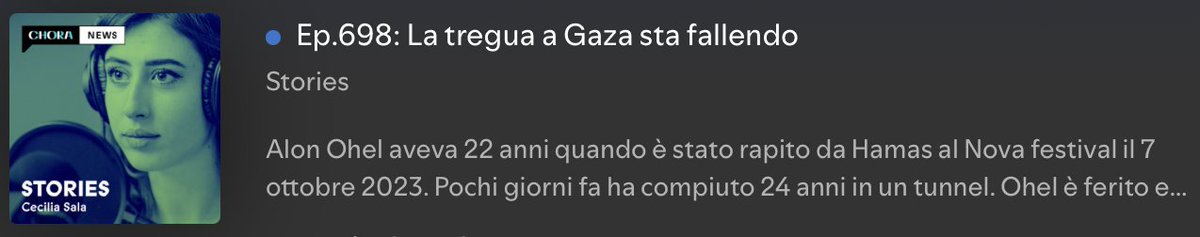 CHORA NEWS

STORIES
Cecilia Sala

Ep.698: La tregua a Gaza sta fallendo

Stories

Alon Ohel aveva 22 anni quando è stato rapito da Hamas al Nova festival il 7 ottobre 2023. Pochi giorni fa ha compiuto 24 anni in un tunnel. Ohel è ferito e...